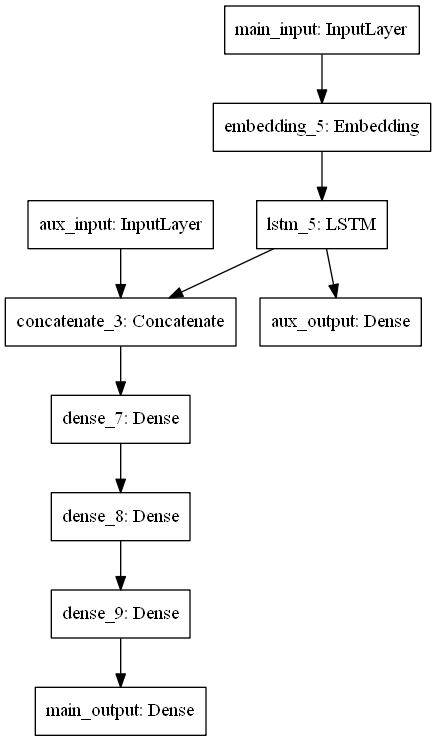 main_input: InputLayer

embedding_5: Embedding

aux_input: InputLayer

lstm_5: LSTM

concatenate_3: Concatenate

aux_output: Dense

dense_7: Dense

dense_8: Dense

dense_9: Dense

main_output: Dense